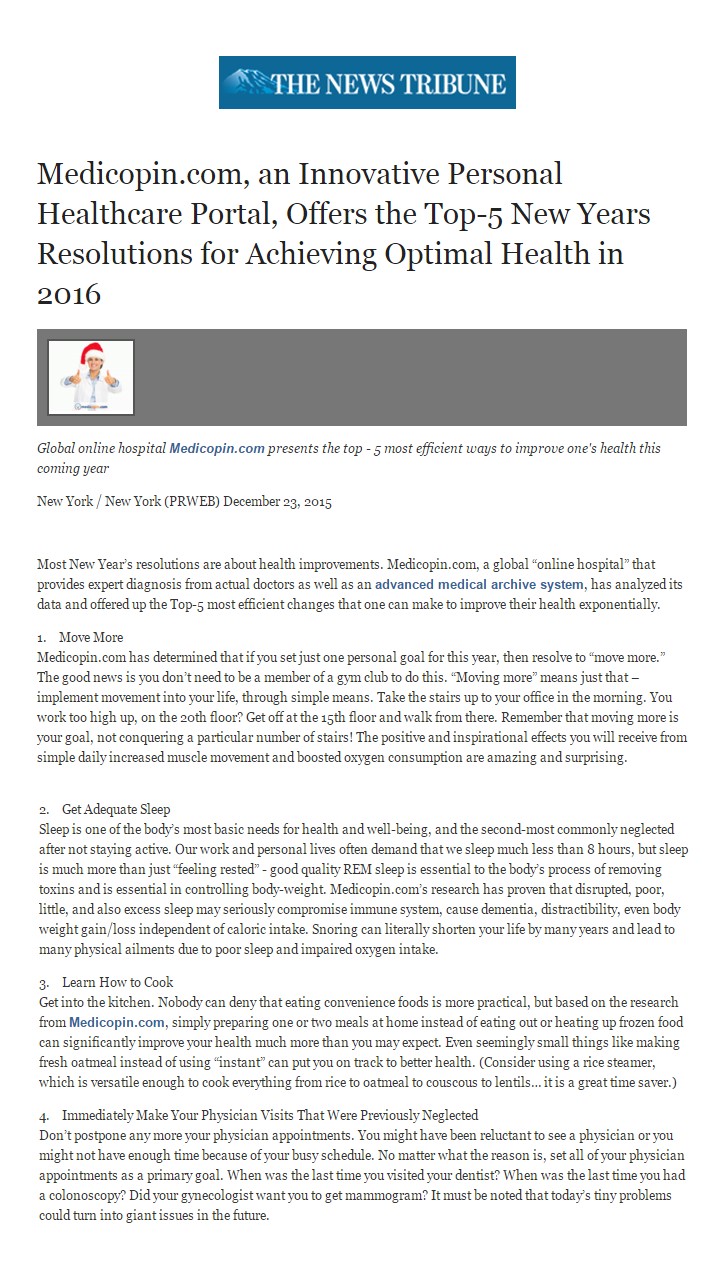 THE NEWS TRIBUNE

Medicopin.com, an Innovative Personal Healthcare Portal, Offers the Top-5 New Years Resolutions for Achieving Optimal Health in 2016

Global online hospital Medicopin.com presents the top - 5 most efficient ways to improve one's health this coming year

New York / New York (PRWEB) December 23, 2015

Most New Year's resolutions are about health improvements. Medicopin.com, a global "online hospital" that provides expert diagnosis from actual doctors as well as an advanced medical archive system, has analyzed its data and offered up the Top-5 most efficient changes that one can make to improve their health exponentially.

1. Move More
Medicopin.com has determined that if you set just one personal goal for this year, then resolve to "move more." The good news is you don't need to be a member of a gym club to do this. "Moving more" means just that – implement movement into your life, through simple means. Take the stairs up to your office in the morning. You work too high up, on the 20th floor? Get off at the 15th floor and walk from there. Remember that moving more is your goal, not conquering a particular number of stairs! The positive and inspirational effects you will receive from simple daily increased muscle movement and boosted oxygen consumption are amazing and surprising.

2. Get Adequate Sleep
Sleep is one of the body's most basic needs for health and well-being, and the second-most commonly neglected after not staying active. Our work and personal lives often demand that we sleep much less than 8 hours, but sleep is much more than just "feeling rested" - good quality REM sleep is essential to the body's process of removing toxins and is essential in controlling body-weight. Medicopin.com's research has proven that disrupted, poor, little, and also excess sleep may seriously compromise immune system, cause dementia, distractibility, even body weight gain/loss independent of caloric intake. Snoring can literally shorten your life by many years and lead to many physical ailments due to poor sleep and impaired oxygen intake.

3. Learn How to Cook
Get into the kitchen. Nobody can deny that eating convenience foods is more practical, but based on the research from Medicopin.com, simply preparing one or two meals at home instead of eating out or heating up frozen food can significantly improve your health much more than you may expect. Even seemingly small things like making fresh oatmeal instead of using "instant" can put you on track to better health. (Consider using a rice steamer, which is versatile enough to cook everything from rice to oatmeal to couscous to lentils… it is a great time saver.)

4. Immediately Make Your Physician Visits That Were Previously Neglected
Don't postpone any more your physician appointments. You might have been reluctant to see a physician or you might not have enough time because of your busy schedule. No matter what the reason is, set all of your physician appointments as a primary goal. When was the last time you visited your dentist? When was the last time you had a colonoscopy? Did your gynecologist want you to get mammogram? It must be noted that today's tiny problems could turn into giant issues in the future.